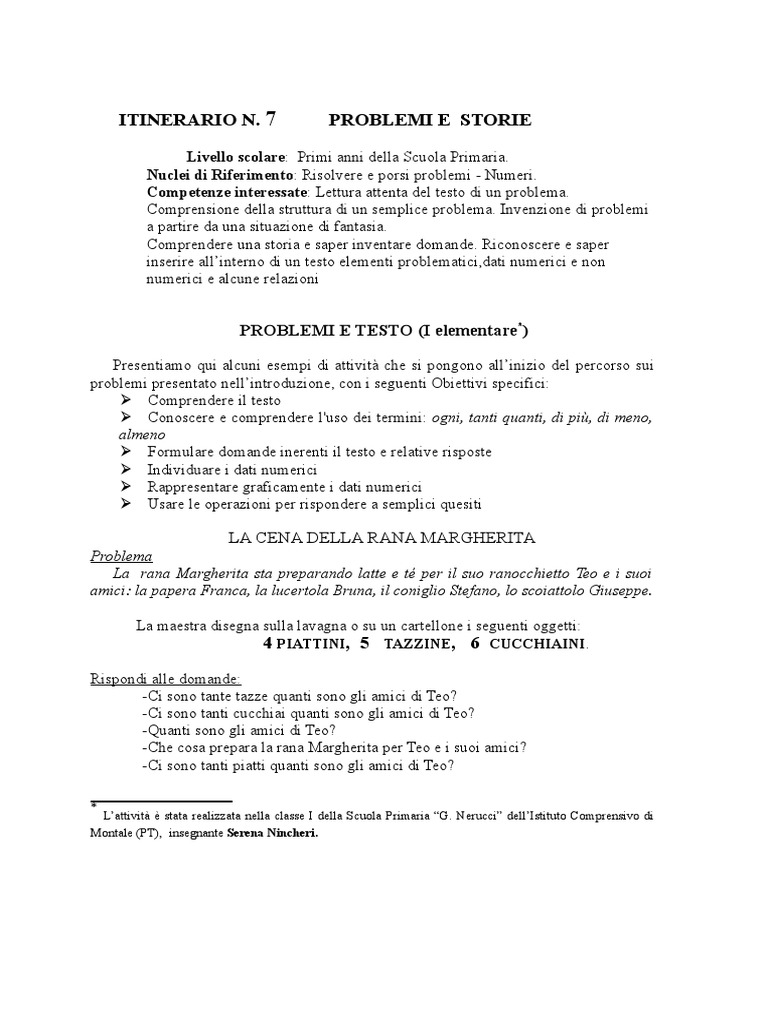 ITINERARIO N. 7          PROBLEMI E STORIE

Livello scolare: Primi anni della Scuola Primaria.
Nuclei di Riferimento: Risolvere e porsi problemi - Numeri.
Competenze interessate: Lettura attenta del testo di un problema. Comprensione della struttura di un semplice problema. Invenzione di problemi a partire da una situazione di fantasia.
Comprendere una storia e saper inventare domande. Riconoscere e saper inserire all'interno di un testo elementi problematici,dati numerici e non numerici e alcune relazioni

PROBLEMI E TESTO (I elementare*)

Presentiamo qui alcuni esempi di attività che si pongono all'inizio del percorso sui problemi presentato nell'introduzione, con i seguenti Obiettivi specifici:
➢ Comprendere il testo
➢ Conoscere e comprendere l'uso dei termini: ogni, tanti quanti, di più, di meno, almeno
➢ Formulare domande inerenti il testo e relative risposte
➢ Individuare i dati numerici
➢ Rappresentare graficamente i dati numerici
➢ Usare le operazioni per rispondere a semplici quesiti

LA CENA DELLA RANA MARGHERITA
Problema
La rana Margherita sta preparando latte e té per il suo ranocchietto Teo e i suoi amici: la papera Franca, la lucertola Bruna, il coniglio Stefano, lo scoiattolo Giuseppe.

La maestra disegna sulla lavagna o su un cartellone i seguenti oggetti:
4 PIATTINI, 5 TAZZINE, 6 CUCCHIAINI.

Rispondi alle domande:
-Ci sono tante tazze quanti sono gli amici di Teo?
-Ci sono tanti cucchiai quanti sono gli amici di Teo?
-Quanti sono gli amici di Teo?
-Che cosa prepara la rana Margherita per Teo e i suoi amici?
-Ci sono tanti piatti quanti sono gli amici di Teo?

* L'attività è stata realizzata nella classe I della Scuola Primaria "G. Nerucci" dell'Istituto Comprensivo di Montale (PT), insegnante Serena Nincheri.